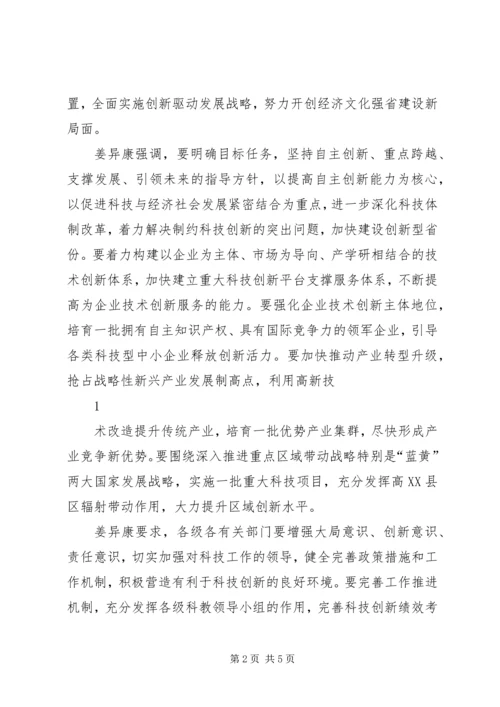 置，全面实施创新驱动发展战略，努力开创经济文化强省建设新局面。

姜异康强调，要明确目标任务，坚持自主创新、重点跨越、支撑发展、引领未来的指导方针，以提高自主创新能力为核心，以促进科技与经济社会发展紧密结合为重点，进一步深化科技体制改革，着力解决制约科技创新的突出问题，加快建设创新型省份。要着力构建以企业为主体、市场为导向、产学研相结合的技术创新体系，加快建立重大科技创新平台支撑服务体系，不断提高为企业技术创新服务的能力。要强化企业技术创新主体地位，培育一批拥有自主知识产权、具有国际竞争力的领军企业，引导各类科技型中小企业释放创新活力。要加快推动产业转型升级，抢占战略性新兴产业发展制高点，利用高新技

1

术改造提升传统产业，培育一批优势产业集群，尽快形成产业竞争新优势。要围绕深入推进重点区域带动战略特别是“蓝黄”两大国家发展战略，实施一批重大科技项目，充分发挥高XX县区辐射带动作用，大力提升区域创新水平。

姜异康要求，各级各有关部门要增强大局意识、创新意识、责任意识，切实加强对科技工作的领导，健全完善政策措施和工作机制，积极营造有利于科技创新的良好环境。要完善工作推进机制，充分发挥各级科教领导小组的作用，完善科技创新绩效考

第2页 共5页